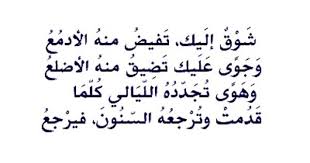 شَوْقٌ إلَيك، تَفيضُ منهُ الأدمُعُ
وَجَوًى عَلَيك تَضيقُ منهُ الأضلعُ
وَهَوًى تُجَدّدُهُ اللّيَالي كُلّمَا
قَدُمتْ وتُرْجعُهُ السّنُونَ، فيرْجعُ